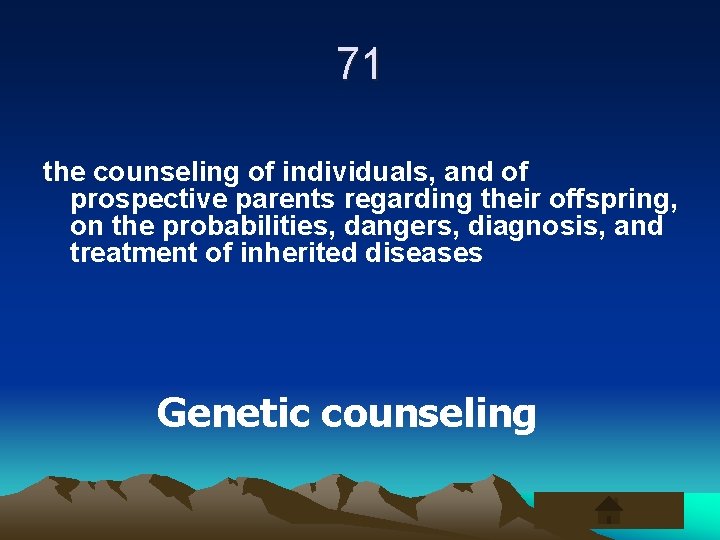 71

the counseling of individuals, and of prospective parents regarding their offspring, on the probabilities, dangers, diagnosis, and treatment of inherited diseases

Genetic counseling